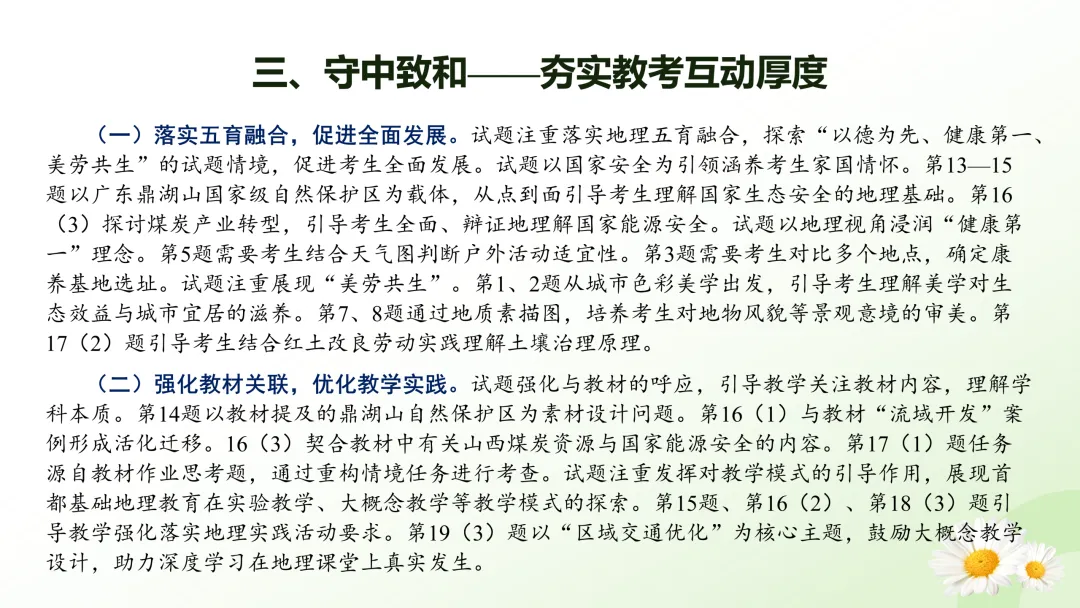 三、守中致和——夯实教考互动厚度

（一）落实五育融合，促进全面发展。试题注重落实地理五育融合，探索“以德为先、健康第一、美劳共生”的试题情境，促进考生全面发展。试题以国家安全为引领涵养考生家国情怀。第13—15题以广东鼎湖山国家级自然保护区为载体，从点到面引导考生理解国家生态安全的地理基础。第16（3）探讨煤炭产业转型，引导考生全面、辩证地理解国家能源安全。试题以地理视角浸润“健康第一”理念。第5题需要考生结合天气图判断户外活动适宜性。第3题需要考生对比多个地点，确定康养基地选址。试题注重展现“美劳共生”。第1、2题从城市色彩美学出发，引导考生理解美学对生态效益与城市宜居的滋养。第7、8题通过地质素描图，培养考生对地物风貌等景观意境的审美。第17（2）题引导考生结合红土改良劳动实践理解土壤治理原理。

（二）强化教材关联，优化教学实践。试题强化与教材的呼应，引导教学关注教材内容，理解学科本质。第14题以教材提及的鼎湖山自然保护区为素材设计问题。第16（1）与教材“流域开发”案例形成活化迁移。16（3）契合教材中有关山西煤炭资源与国家能源安全的内容。第17（1）题任务源自教材作业思考题，通过重构情境任务进行考查。试题注重发挥对教学模式的引导作用，展现首都基础地理教育在实验教学、大概念教学等教学模式的探索。第15题、第16（2）、第18（3）题引导教学强化落实地理实践活动要求。第19（3）题以“区域交通优化”为核心主题，鼓励大概念教学设计，助力深度学习在地理课堂上真实发生。